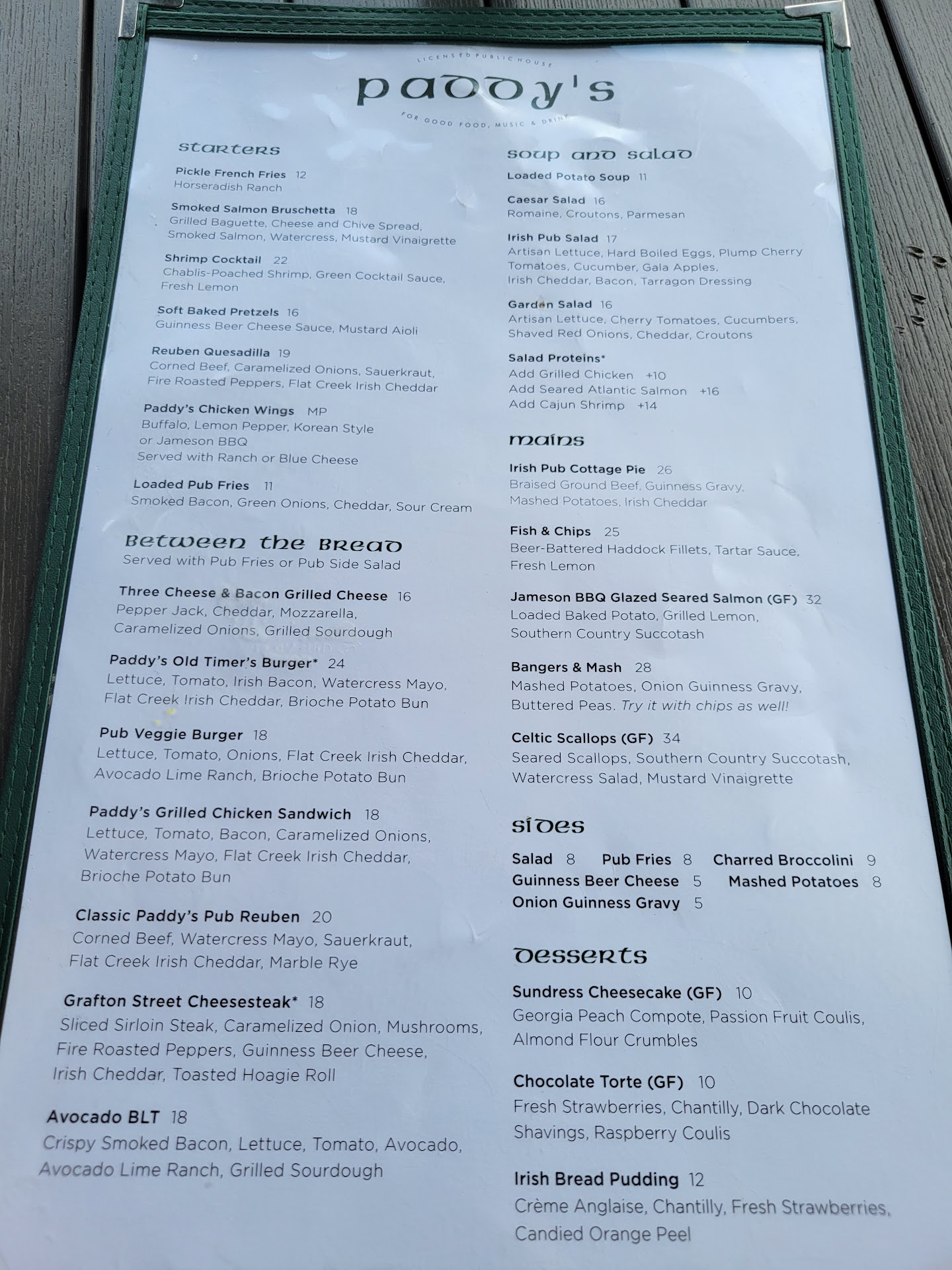 LICENSED PUBLIC HOUSE
paddy's
FOR GOOD FOOD, MUSIC & DRINK

starters

Pickle French Fries 12
Horseradish Ranch

Smoked Salmon Bruschetta 18
Grilled Baguette, Cheese and Chive Spread, Smoked Salmon, Watercress, Mustard Vinaigrette

Shrimp Cocktail 22
Chablis-Poached Shrimp, Green Cocktail Sauce, Fresh Lemon

Soft Baked Pretzels 16
Guinness Beer Cheese Sauce, Mustard Aioli

Reuben Quesadilla 19
Corned Beef, Caramelized Onions, Sauerkraut, Fire Roasted Peppers, Flat Creek Irish Cheddar

Paddy's Chicken Wings MP
Buffalo, Lemon Pepper, Korean Style or Jameson BBQ
Served with Ranch or Blue Cheese

Loaded Pub Fries 11
Smoked Bacon, Green Onions, Cheddar, Sour Cream

Between the Bread
Served with Pub Fries or Pub Side Salad

Three Cheese & Bacon Grilled Cheese 16
Pepper Jack, Cheddar, Mozzarella, Caramelized Onions, Grilled Sourdough

Paddy's Old Timer's Burger* 24
Lettuce, Tomato, Irish Bacon, Watercress Mayo, Flat Creek Irish Cheddar, Brioche Potato Bun

Pub Veggie Burger 18
Lettuce, Tomato, Onions, Flat Creek Irish Cheddar, Avocado Lime Ranch, Brioche Potato Bun

Paddy's Grilled Chicken Sandwich 18
Lettuce, Tomato, Bacon, Caramelized Onions, Watercress Mayo, Flat Creek Irish Cheddar, Brioche Potato Bun

Classic Paddy's Pub Reuben 20
Corned Beef, Watercress Mayo, Sauerkraut, Flat Creek Irish Cheddar, Marble Rye

Grafton Street Cheesesteak* 18
Sliced Sirloin Steak, Caramelized Onion, Mushrooms, Fire Roasted Peppers, Guinness Beer Cheese, Irish Cheddar, Toasted Hoagie Roll

Avocado BLT 18
Crispy Smoked Bacon, Lettuce, Tomato, Avocado, Avocado Lime Ranch, Grilled Sourdough

soup and salad

Loaded Potato Soup 11

Caesar Salad 16
Romaine, Croutons, Parmesan

Irish Pub Salad 17
Artisan Lettuce, Hard Boiled Eggs, Plump Cherry Tomatoes, Cucumber, Gala Apples, Irish Cheddar, Bacon, Tarragon Dressing

Garden Salad 16
Artisan Lettuce, Cherry Tomatoes, Cucumbers, Shaved Red Onions, Cheddar, Croutons

Salad Proteins*
Add Grilled Chicken +10
Add Seared Atlantic Salmon +16
Add Cajun Shrimp +14

mains

Irish Pub Cottage Pie 26
Braised Ground Beef, Guinness Gravy, Mashed Potatoes, Irish Cheddar

Fish & Chips 25
Beer-Battered Haddock Fillets, Tartar Sauce, Fresh Lemon

Jameson BBQ Glazed Seared Salmon (GF) 32
Loaded Baked Potato, Grilled Lemon, Southern Country Succotash

Bangers & Mash 28
Mashed Potatoes, Onion Guinness Gravy, Buttered Peas. Try it with chips as well!

Celtic Scallops (GF) 34
Seared Scallops, Southern Country Succotash, Watercress Salad, Mustard Vinaigrette

sides

Salad 8 Pub Fries 8 Charred Broccolini 9
Guinness Beer Cheese 5 Mashed Potatoes 8
Onion Guinness Gravy 5

desserts

Sundress Cheesecake (GF) 10
Georgia Peach Compote, Passion Fruit Coulis, Almond Flour Crumbles

Chocolate Torte (GF) 10
Fresh Strawberries, Chantilly, Dark Chocolate Shavings, Raspberry Coulis

Irish Bread Pudding 12
Crème Anglaise, Chantilly, Fresh Strawberries, Candied Orange Peel